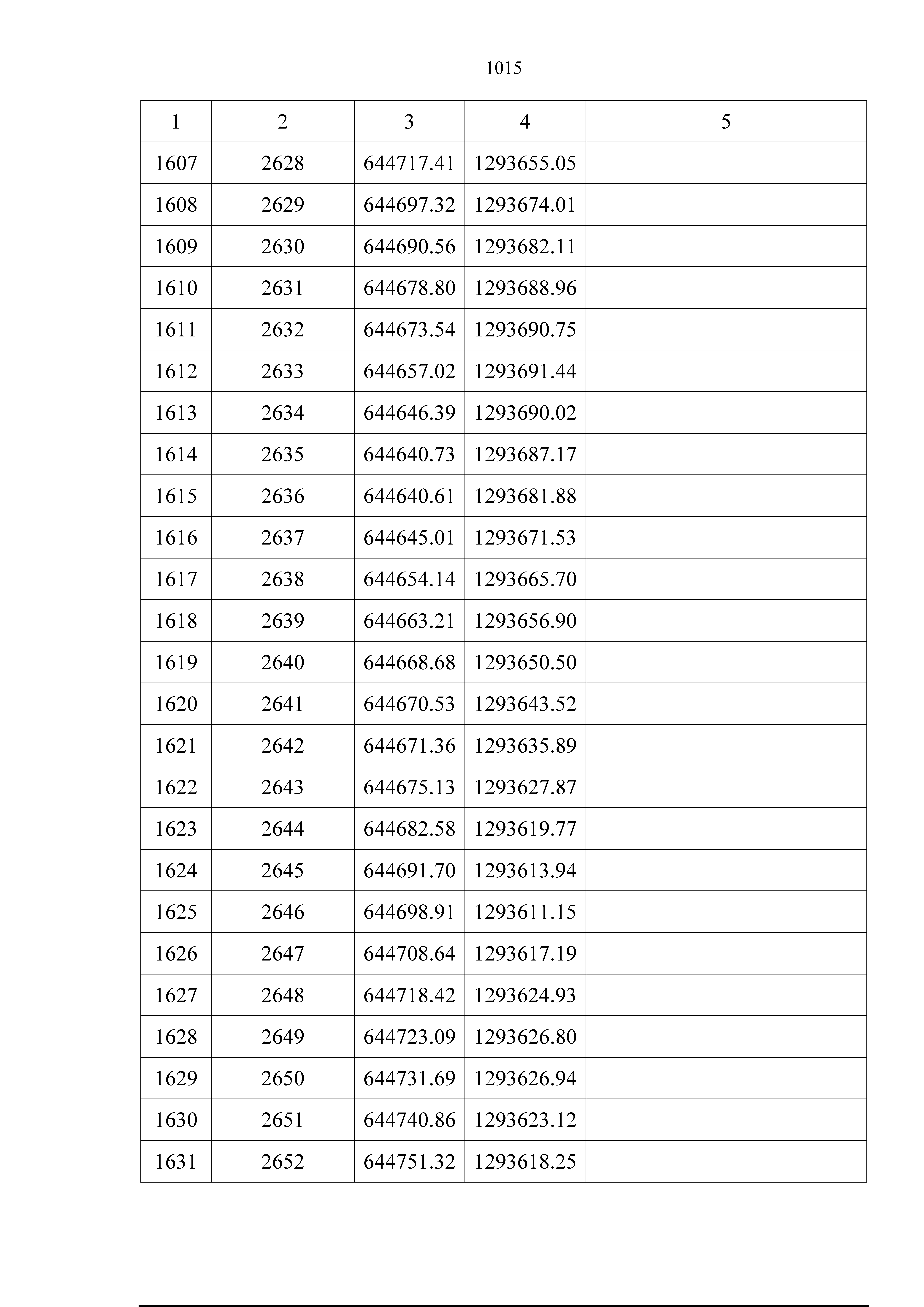 1015

| 1 | 2 | 3 | 4 | 5 |
|---|---|---|---|---|
| 1607 | 2628 | 644717.41 | 1293655.05 | |
| 1608 | 2629 | 644697.32 | 1293674.01 | |
| 1609 | 2630 | 644690.56 | 1293682.11 | |
| 1610 | 2631 | 644678.80 | 1293688.96 | |
| 1611 | 2632 | 644673.54 | 1293690.75 | |
| 1612 | 2633 | 644657.02 | 1293691.44 | |
| 1613 | 2634 | 644646.39 | 1293690.02 | |
| 1614 | 2635 | 644640.73 | 1293687.17 | |
| 1615 | 2636 | 644640.61 | 1293681.88 | |
| 1616 | 2637 | 644645.01 | 1293671.53 | |
| 1617 | 2638 | 644654.14 | 1293665.70 | |
| 1618 | 2639 | 644663.21 | 1293656.90 | |
| 1619 | 2640 | 644668.68 | 1293650.50 | |
| 1620 | 2641 | 644670.53 | 1293643.52 | |
| 1621 | 2642 | 644671.36 | 1293635.89 | |
| 1622 | 2643 | 644675.13 | 1293627.87 | |
| 1623 | 2644 | 644682.58 | 1293619.77 | |
| 1624 | 2645 | 644691.70 | 1293613.94 | |
| 1625 | 2646 | 644698.91 | 1293611.15 | |
| 1626 | 2647 | 644708.64 | 1293617.19 | |
| 1627 | 2648 | 644718.42 | 1293624.93 | |
| 1628 | 2649 | 644723.09 | 1293626.80 | |
| 1629 | 2650 | 644731.69 | 1293626.94 | |
| 1630 | 2651 | 644740.86 | 1293623.12 | |
| 1631 | 2652 | 644751.32 | 1293618.25 | |